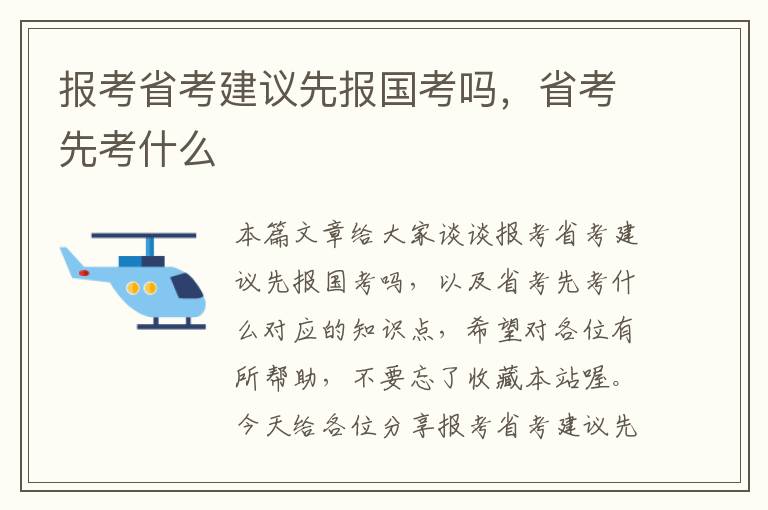 报考省考建议先报国考吗，省考先考什么

本篇文章给大家谈谈报考省考建议先报国考吗，以及省考先考什么对应的知识点，希望对各位有所帮助，不要忘了收藏本站喔。今天给各位分享报考省考建议先